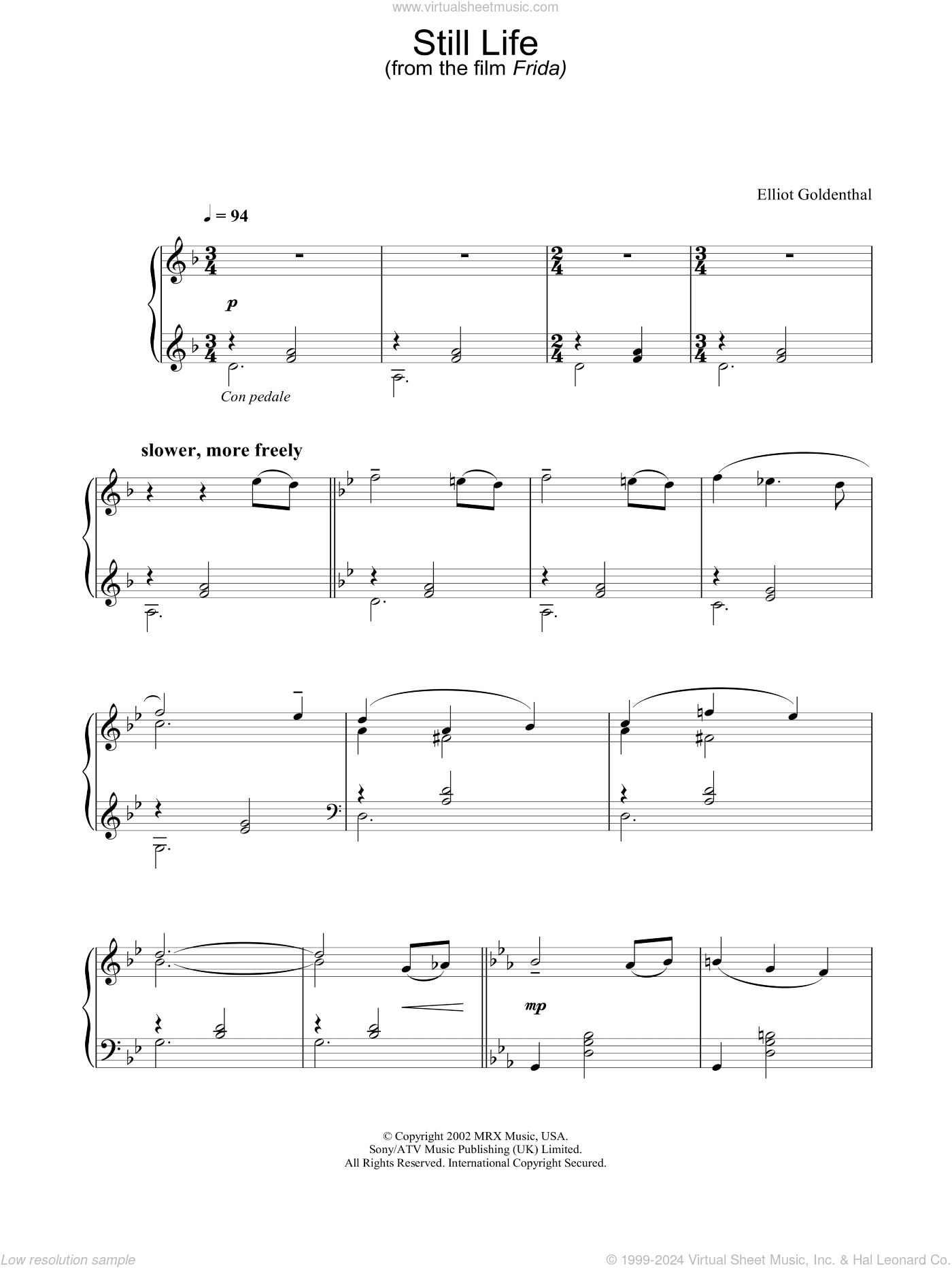 www.virtualsheetmusic.com

Still Life
(from the film Frida)

Elliot Goldenthal

♩ = 94

p

Con pedale

slower, more freely

mp

© Copyright 2002 MRX Music, USA.
Sony/ATV Music Publishing (UK) Limited.
All Rights Reserved. International Copyright Secured.

Low resolution sample

© 1999-2024 Virtual Sheet Music, Inc. & Hal Leonard Co.